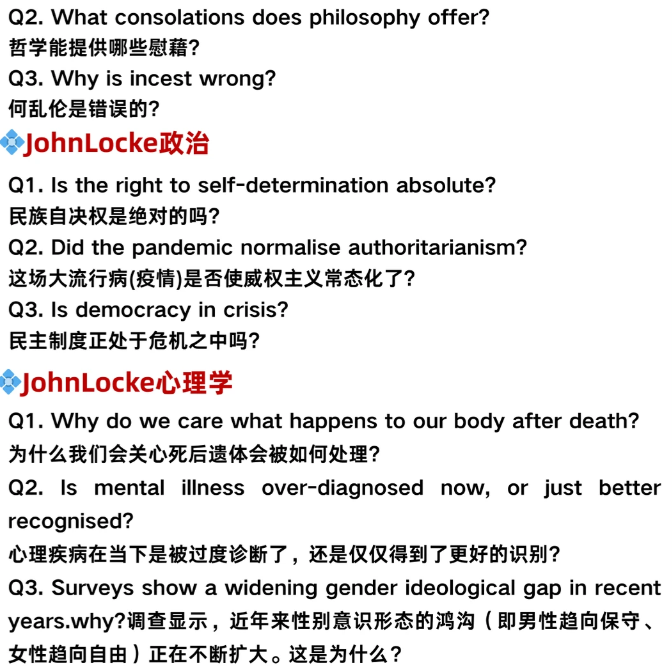 Q2. What consolations does philosophy offer?
哲学能提供哪些慰藉?
Q3. Why is incest wrong?
何乱伦是错误的?

JohnLocke政治

Q1. Is the right to self-determination absolute?
民族自决权是绝对的吗?
Q2. Did the pandemic normalise authoritarianism?
这场大流行病(疫情)是否使威权主义常态化了?
Q3. Is democracy in crisis?
民主制度正处于危机之中吗?

JohnLocke心理学

Q1. Why do we care what happens to our body after death?
为什么我们会关心死后遗体会被如何处理?
Q2. Is mental illness over-diagnosed now, or just better recognised?
心理疾病在当下是被过度诊断了，还是仅仅得到了更好的识别?
Q3. Surveys show a widening gender ideological gap in recent years.why?调查显示，近年来性别意识形态的鸿沟（即男性趋向保守、女性趋向自由）正在不断扩大。这是为什么?